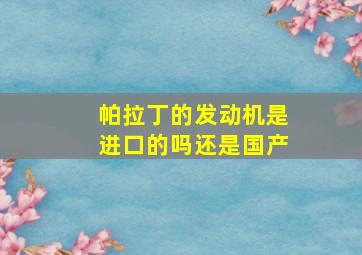 帕拉丁的发动机是进口的吗还是国产